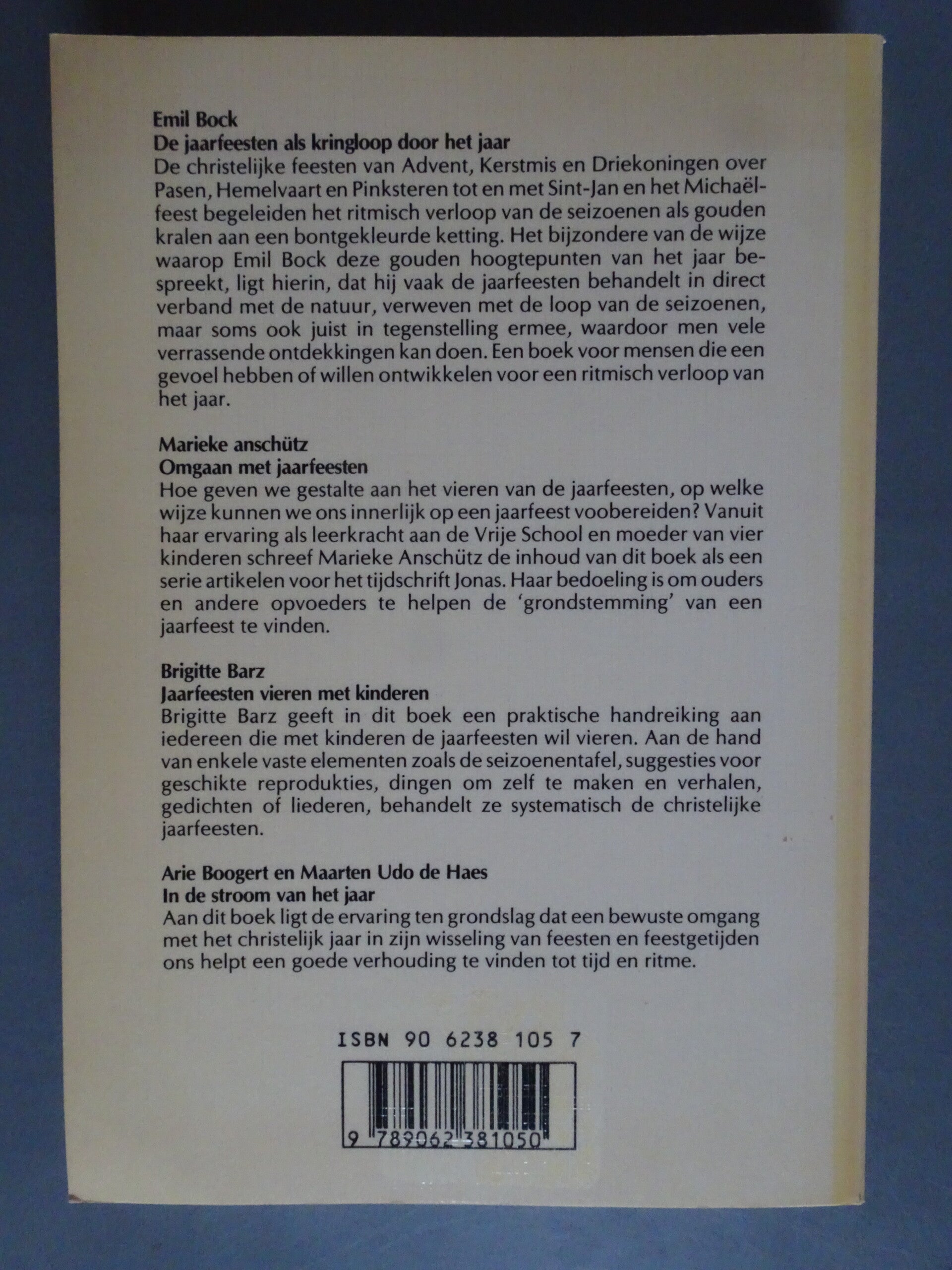 Emil Bock
De jaarfeesten als kringloop door het jaar
De christelijke feesten van Advent, Kerstmis en Driekoningen over Pasen, Hemelvaart en Pinksteren tot en met Sint-Jan en het Michaëlfeest begeleiden het ritmisch verloop van de seizoenen als gouden kralen aan een bontgekleurde ketting. Het bijzondere van de wijze waarop Emil Bock deze gouden hoogtepunten van het jaar bespreekt, ligt hierin, dat hij vaak de jaarfeesten behandelt in direct verband met de natuur, verweven met de loop van de seizoenen, maar soms ook juist in tegenstelling ermee, waardoor men vele verrassende ontdekkingen kan doen. Een boek voor mensen die een gevoel hebben of willen ontwikkelen voor een ritmisch verloop van het jaar.

Marieke anschütz
Omgaan met jaarfeesten
Hoe geven we gestalte aan het vieren van de jaarfeesten, op welke wijze kunnen we ons innerlijk op een jaarfeest voobereiden? Vanuit haar ervaring als leerkracht aan de Vrije School en moeder van vier kinderen schreef Marieke Anschütz de inhoud van dit boek als een serie artikelen voor het tijdschrift Jonas. Haar bedoeling is om ouders en andere opvoeders te helpen de 'grondstemming' van een jaarfeest te vinden.

Brigitte Barz
Jaarfeesten vieren met kinderen
Brigitte Barz geeft in dit boek een praktische handreiking aan iedereen die met kinderen de jaarfeesten wil vieren. Aan de hand van enkele vaste elementen zoals de seizoenentafel, suggesties voor geschikte reprodukties, dingen om zelf te maken en verhalen, gedichten of liederen, behandelt ze systematisch de christelijke jaarfeesten.

Arie Boogert en Maarten Udo de Haes
In de stroom van het jaar
Aan dit boek ligt de ervaring ten grondslag dat een bewuste omgang met het christelijk jaar in zijn wisseling van feesten en feestgetijden ons helpt een goede verhouding te vinden tot tijd en ritme.

ISBN 90 6238 105 7

9 789062 381050